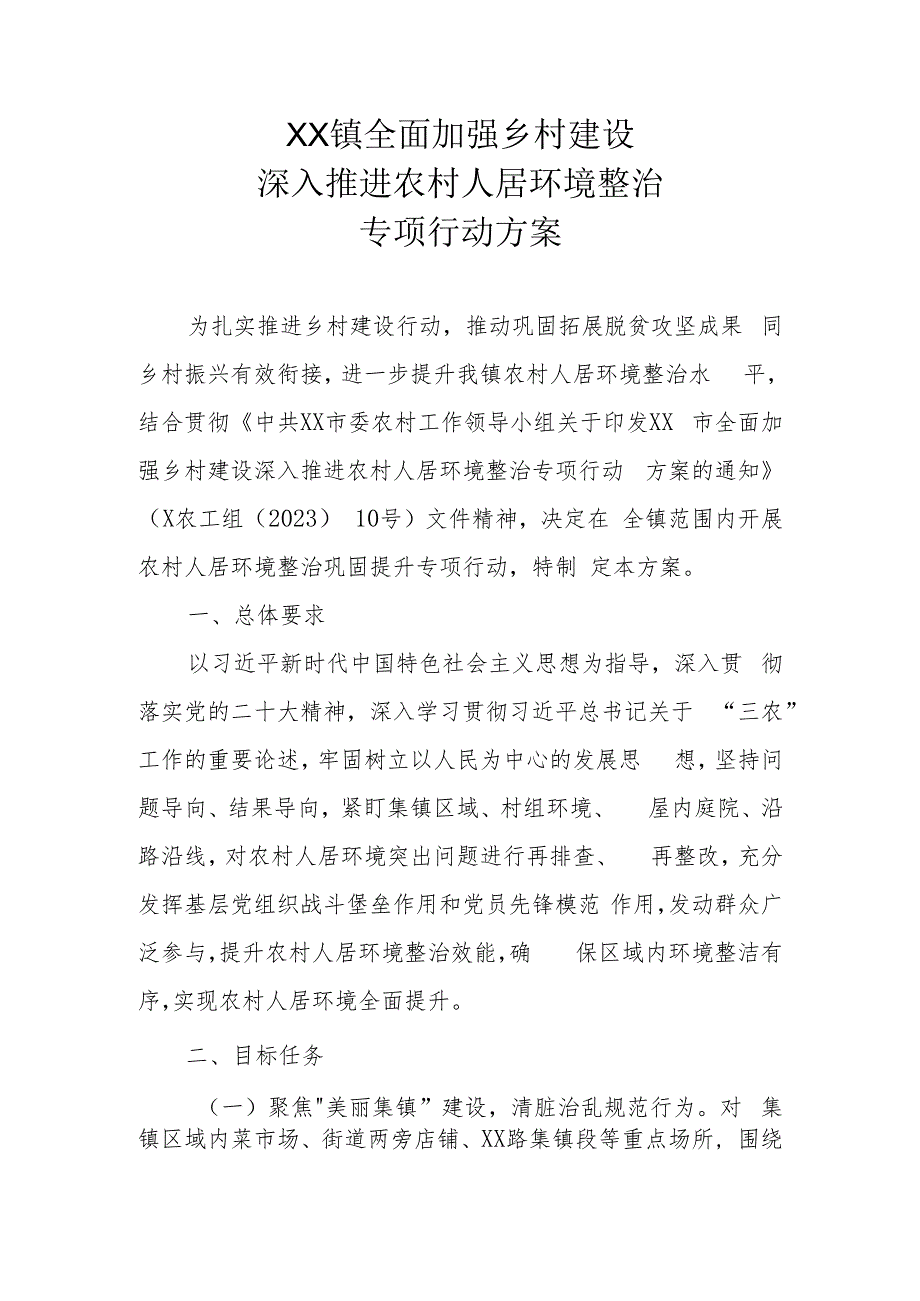 XX镇全面加强乡村建设
深入推进农村人居环境整治
专项行动方案

为扎实推进乡村建设行动，推动巩固拓展脱贫攻坚成果 同乡村振兴有效衔接，进一步提升我镇农村人居环境整治水 平，结合贯彻《中共XX市委农村工作领导小组关于印发XX 市全面加强乡村建设深入推进农村人居环境整治专项行动 方案的通知》（X农工组（2023） 10号）文件精神，决定在 全镇范围内开展农村人居环境整治巩固提升专项行动，特制 定本方案。

一、总体要求

以习近平新时代中国特色社会主义思想为指导，深入贯 彻落实党的二十大精神，深入学习贯彻习近平总书记关于 “三农”工作的重要论述，牢固树立以人民为中心的发展思 想，坚持问题导向、结果导向，紧盯集镇区域、村组环境、 屋内庭院、沿路沿线，对农村人居环境突出问题进行再排查、 再整改，充分发挥基层党组织战斗堡垒作用和党员先锋模范 作用，发动群众广泛参与，提升农村人居环境整治效能，确 保区域内环境整洁有序，实现农村人居环境全面提升。

二、目标任务

（一）聚焦"美丽集镇”建设，清脏治乱规范行为。对 集镇区域内菜市场、街道两旁店铺、XX路集镇段等重点场所，围绕